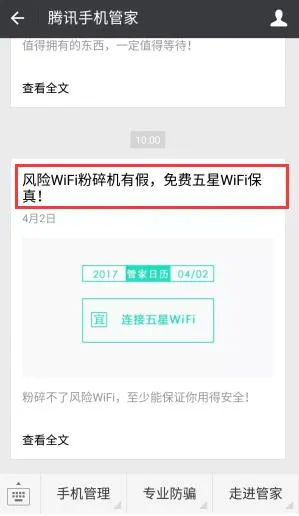 腾讯手机管家

值得拥有的东西，一定值得等待！

查看全文

10:00

风险WiFi粉碎机有假，免费五星WiFi保真！

4月2日

2017 管家日历 04/02

宜 连接五星WiFi

粉碎不了风险WiFi，至少能保证你用得安全！

查看全文

手机管理 专业防骗 走进管家